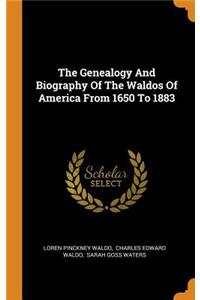 The Genealogy And Biography Of The Waldos Of America From 1650 To 1883

Scholar SELECT

LOREN PINCKNEY WALDO, CHARLES EDWARD WALDO, SARAH GOSS WATERS